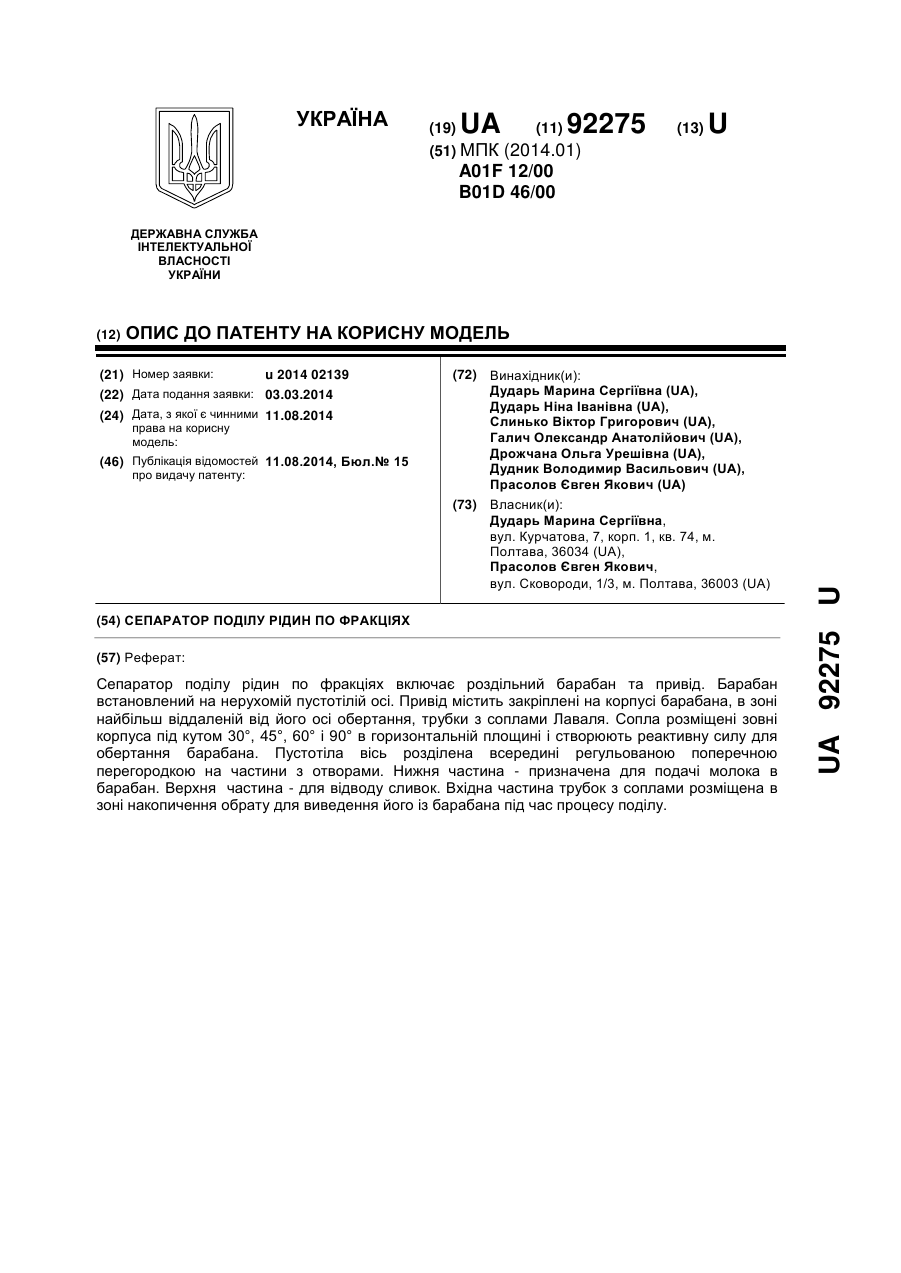 УКРАЇНА

(19) UA (11) 92275 (13) U

(51) МПК (2014.01)
A01F 12/00
B01D 46/00

ДЕРЖАВНА СЛУЖБА ІНТЕЛЕКТУАЛЬНОЇ ВЛАСНОСТІ УКРАЇНИ

(12) ОПИС ДО ПАТЕНТУ НА КОРИСНУ МОДЕЛЬ

(21) Номер заявки: u 2014 02139
(22) Дата подання заявки: 03.03.2014
(24) Дата, з якої є чинними права на корисну модель: 11.08.2014
(46) Публікація відомостей про видачу патенту: 11.08.2014, Бюл.№ 15

(72) Винахідник(и):
Дударь Марина Сергіївна (UA),
Дударь Ніна Іванівна (UA),
Слинько Віктор Григорович (UA),
Галич Олександр Анатолійович (UA),
Дрожчана Ольга Урешівна (UA),
Дудник Володимир Васильович (UA),
Прасолов Євген Якович (UA)

(73) Власник(и):
Дударь Марина Сергіївна,
вул. Курчатова, 7, корп. 1, кв. 74, м. Полтава, 36034 (UA),
Прасолов Євген Якович,
вул. Сковороди, 1/3, м. Полтава, 36003 (UA)

(54) СЕПАРАТОР ПОДІЛУ РІДИН ПО ФРАКЦІЯХ

(57) Реферат:

Сепаратор поділу рідин по фракціях включає роздільний барабан та привід. Барабан встановлений на нерухомій пустотілій осі. Привід містить закріплені на корпусі барабана, в зоні найбільш віддаленій від його осі обертання, трубки з соплами Лаваля. Сопла розміщені зовні корпуса під кутом 30°, 45°, 60° і 90° в горизонтальній площині і створюють реактивну силу для обертання барабана. Пустотіла вісь розділена всередині регульованою поперечною перегородкою на частини з отворами. Нижня частина - призначена для подачі молока в барабан. Верхня частина - для відводу сливок. Вхідна частина трубок з соплами розміщена в зоні накопичення обрату для виведення його із барабана під час процесу поділу.

UA 92275 U